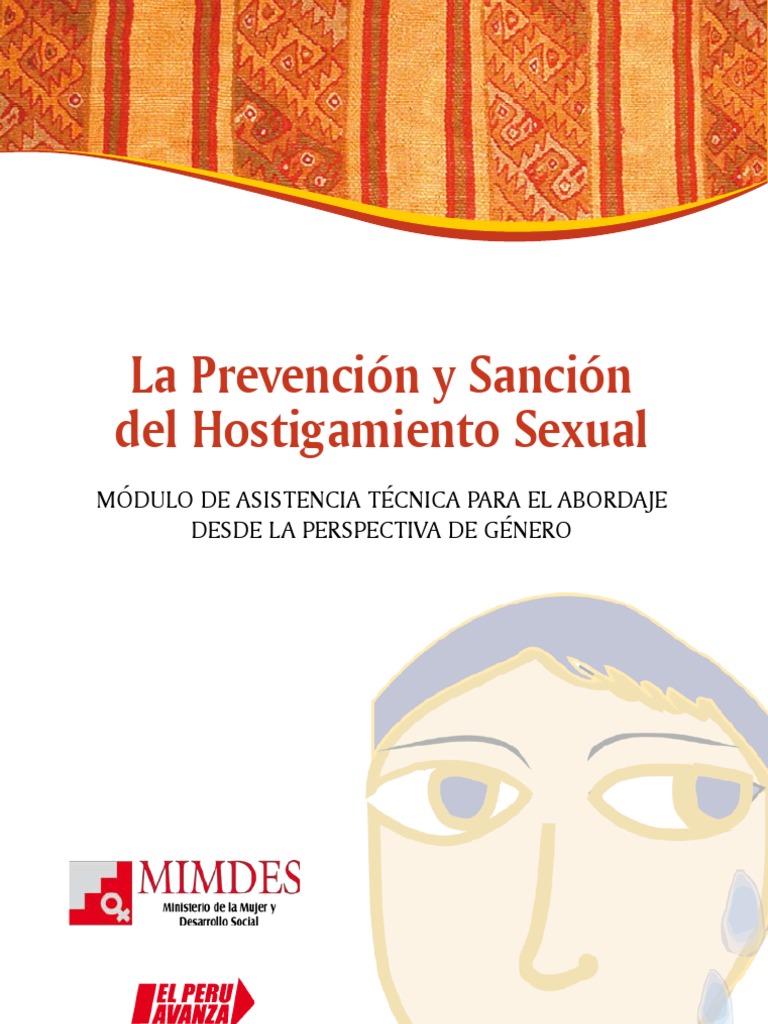 La Prevención y Sanción del Hostigamiento Sexual

MÓDULO DE ASISTENCIA TÉCNICA PARA EL ABORDAJE DESDE LA PERSPECTIVA DE GÉNERO

MIMDES
Ministerio de la Mujer y
Desarrollo Social

EL PERU
AVANZA